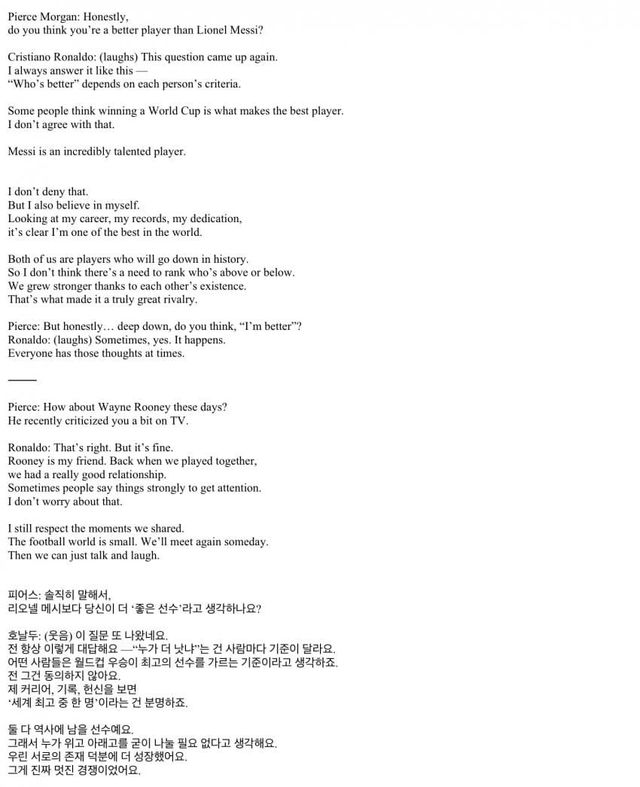 Pierce Morgan: Honestly,
do you think you're a better player than Lionel Messi?

Cristiano Ronaldo: (laughs) This question came up again.
I always answer it like this —
"Who's better" depends on each person's criteria.

Some people think winning a World Cup is what makes the best player.
I don't agree with that.

Messi is an incredibly talented player.

I don't deny that.
But I also believe in myself.
Looking at my career, my records, my dedication,
it's clear I'm one of the best in the world.

Both of us are players who will go down in history.
So I don't think there's a need to rank who's above or below.
We grew stronger thanks to each other's existence.
That's what made it a truly great rivalry.

Pierce: But honestly… deep down, do you think, "I'm better"?
Ronaldo: (laughs) Sometimes, yes. It happens.
Everyone has those thoughts at times.

——

Pierce: How about Wayne Rooney these days?
He recently criticized you a bit on TV.

Ronaldo: That's right. But it's fine.
Rooney is my friend. Back when we played together,
we had a really good relationship.
Sometimes people say things strongly to get attention.
I don't worry about that.

I still respect the moments we shared.
The football world is small. We'll meet again someday.
Then we can just talk and laugh.

피어스: 솔직히 말해서,
리오넬 메시보다 당신이 더 '좋은 선수'라고 생각하나요?

호날두: (웃음) 이 질문 또 나왔네요.
전 항상 이렇게 대답해요 —"누가 더 낫냐"는 건 사람마다 기준이 달라요.
어떤 사람들은 월드컵 우승이 최고의 선수를 가르는 기준이라고 생각하죠.
전 그건 동의하지 않아요.
제 커리어, 기록, 헌신을 보면
'세계 최고 중 한 명'이라는 건 분명하죠.

둘 다 역사에 남을 선수예요.
그래서 누가 위고 아래고를 굳이 나눌 필요 없다고 생각해요.
우린 서로의 존재 덕분에 더 성장했어요.
그게 진짜 멋진 경쟁이었어요.